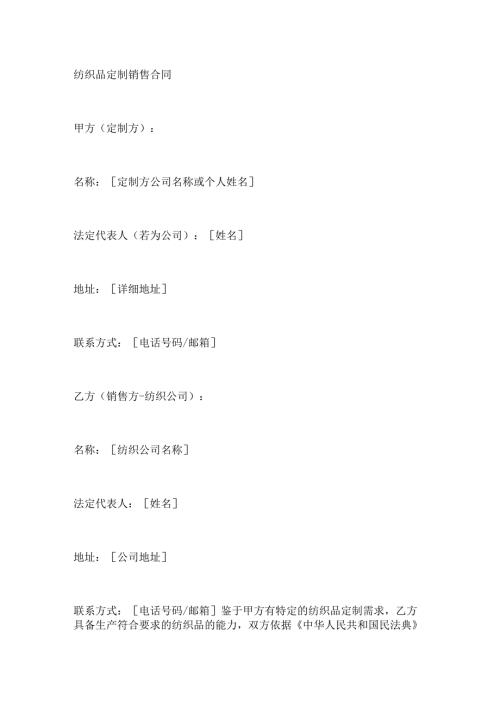 纺织品定制销售合同

甲方（定制方）：

名称：［定制方公司名称或个人姓名］

法定代表人（若为公司）：［姓名］

地址：［详细地址］

联系方式：［电话号码/邮箱］

乙方（销售方-纺织公司）：

名称：［纺织公司名称］

法定代表人：［姓名］

地址：［公司地址］

联系方式：［电话号码/邮箱］鉴于甲方有特定的纺织品定制需求，乙方具备生产符合要求的纺织品的能力，双方依据《中华人民共和国民法典》